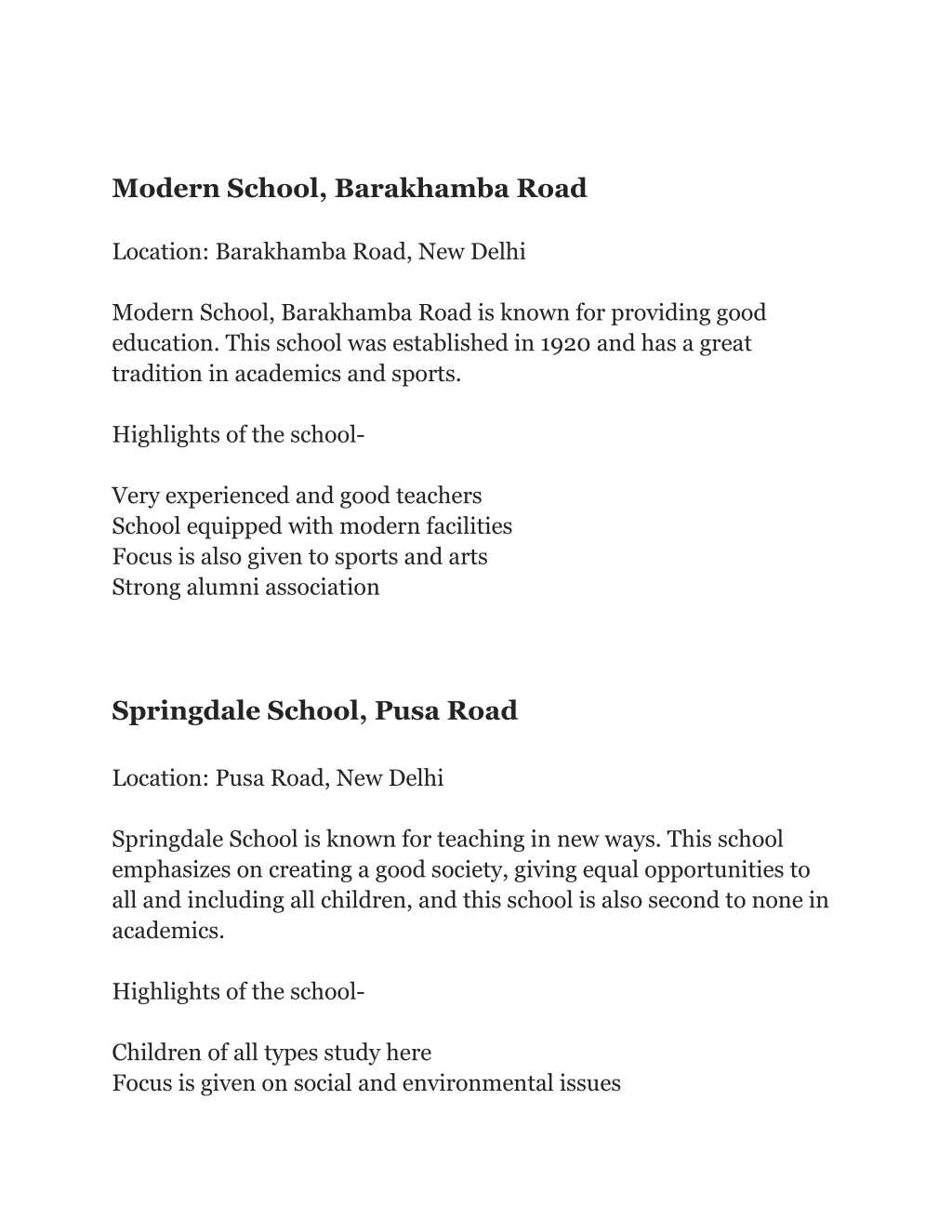 Modern School, Barakhamba Road

Location: Barakhamba Road, New Delhi

Modern School, Barakhamba Road is known for providing good education. This school was established in 1920 and has a great tradition in academics and sports.

Highlights of the school-

Very experienced and good teachers
School equipped with modern facilities
Focus is also given to sports and arts
Strong alumni association

Springdale School, Pusa Road

Location: Pusa Road, New Delhi

Springdale School is known for teaching in new ways. This school emphasizes on creating a good society, giving equal opportunities to all and including all children, and this school is also second to none in academics.

Highlights of the school-

Children of all types study here
Focus is given on social and environmental issues